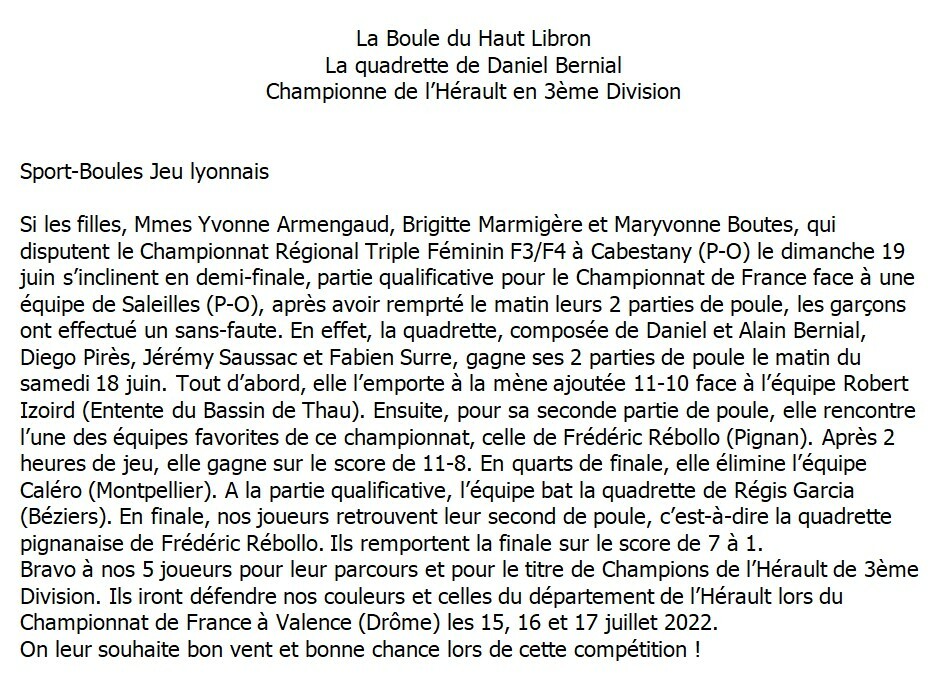 La Boule du Haut Libron
La quadrette de Daniel Bernial
Championne de l'Hérault en 3ème Division

Sport-Boules Jeu lyonnais

Si les filles, Mmes Yvonne Armengaud, Brigitte Marmigère et Maryvonne Boutes, qui disputent le Championnat Régional Triple Féminin F3/F4 à Cabestany (P-O) le dimanche 19 juin s'inclinent en demi-finale, partie qualificative pour le Championnat de France face à une équipe de Saleilles (P-O), après avoir remprté le matin leurs 2 parties de poule, les garçons ont effectué un sans-faute. En effet, la quadrette, composée de Daniel et Alain Bernial, Diego Pirès, Jérémy Saussac et Fabien Surre, gagne ses 2 parties de poule le matin du samedi 18 juin. Tout d'abord, elle l'emporte à la mène ajoutée 11-10 face à l'équipe Robert Izoird (Entente du Bassin de Thau). Ensuite, pour sa seconde partie de poule, elle rencontre l'une des équipes favorites de ce championnat, celle de Frédéric Rébollo (Pignan). Après 2 heures de jeu, elle gagne sur le score de 11-8. En quarts de finale, elle élimine l'équipe Caléro (Montpellier). A la partie qualificative, l'équipe bat la quadrette de Régis Garcia (Béziers). En finale, nos joueurs retrouvent leur second de poule, c'est-à-dire la quadrette pignanaise de Frédéric Rébollo. Ils remportent la finale sur le score de 7 à 1.
Bravo à nos 5 joueurs pour leur parcours et pour le titre de Champions de l'Hérault de 3ème Division. Ils iront défendre nos couleurs et celles du département de l'Hérault lors du Championnat de France à Valence (Drôme) les 15, 16 et 17 juillet 2022.
On leur souhaite bon vent et bonne chance lors de cette compétition !